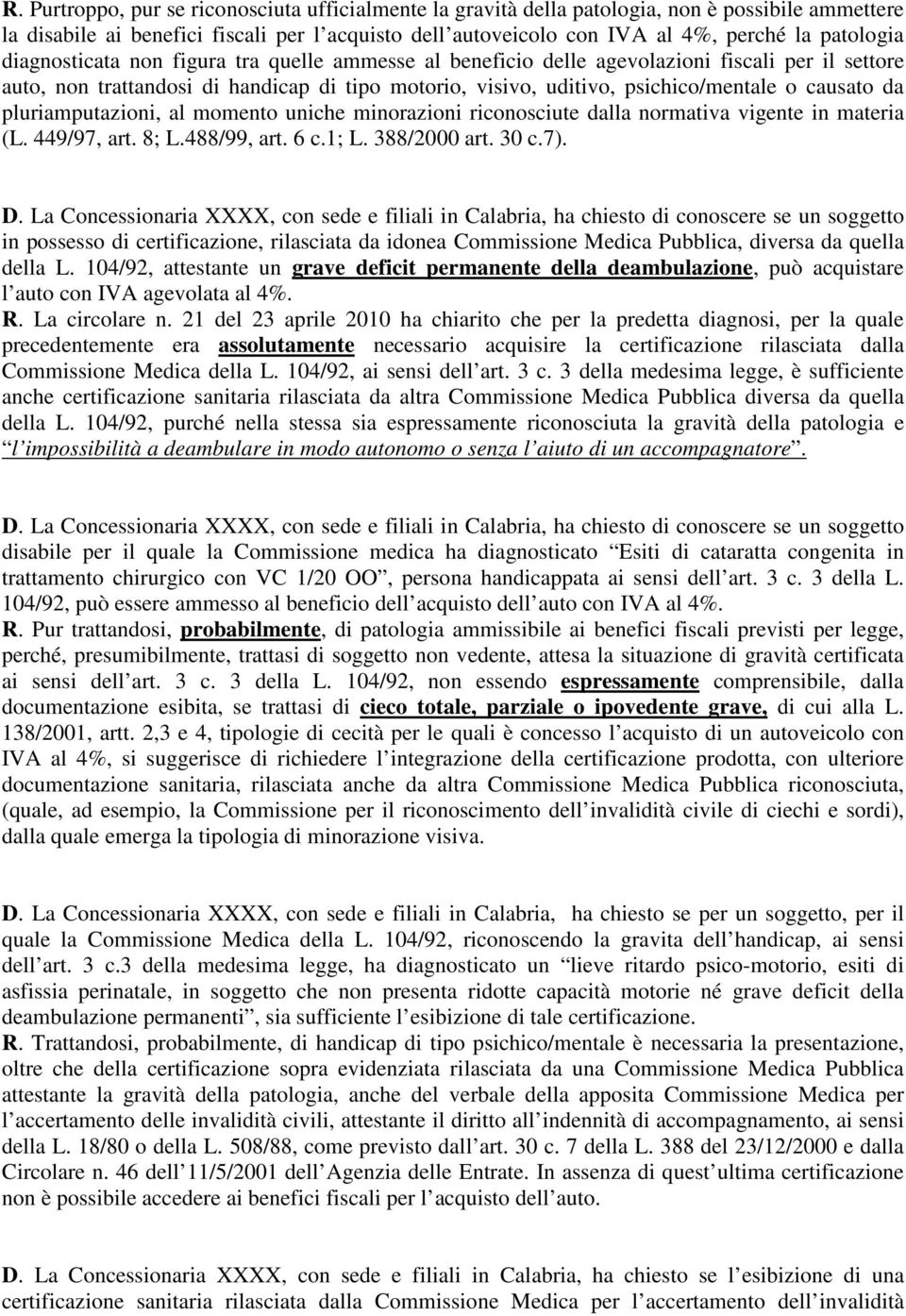 R. Purtroppo, pur se riconosciuta ufficialmente la gravità della patologia, non è possibile ammettere la disabile ai benefici fiscali per l'acquisto dell'autoveicolo con IVA al 4%, perché la patologia diagnosticata non figura tra quelle ammesse al beneficio delle agevolazioni fiscali per il settore auto, non trattandosi di handicap di tipo motorio, visivo, uditivo, psichico/mentale o causato da pluriamputazioni, al momento uniche minorazioni riconosciute dalla normativa vigente in materia (L. 449/97, art. 8; L.488/99, art. 6 c.1; L. 388/2000 art. 30 c.7).

D. La Concessionaria XXXX, con sede e filiali in Calabria, ha chiesto di conoscere se un soggetto in possesso di certificazione, rilasciata da idonea Commissione Medica Pubblica, diversa da quella della L. 104/92, attestante un grave deficit permanente della deambulazione, può acquistare l'auto con IVA agevolata al 4%.
R. La circolare n. 21 del 23 aprile 2010 ha chiarito che per la predetta diagnosi, per la quale precedentemente era assolutamente necessario acquisire la certificazione rilasciata dalla Commissione Medica della L. 104/92, ai sensi dell'art. 3 c. 3 della medesima legge, è sufficiente anche certificazione sanitaria rilasciata da altra Commissione Medica Pubblica diversa da quella della L. 104/92, purché nella stessa sia espressamente riconosciuta la gravità della patologia e "l'impossibilità a deambulare in modo autonomo o senza l'aiuto di un accompagnatore".

D. La Concessionaria XXXX, con sede e filiali in Calabria, ha chiesto di conoscere se un soggetto disabile per il quale la Commissione medica ha diagnosticato "Esiti di cataratta congenita in trattamento chirurgico con VC 1/20 OO", persona handicappata ai sensi dell'art. 3 c. 3 della L. 104/92, può essere ammesso al beneficio dell'acquisto dell'auto con IVA al 4%.
R. Pur trattandosi, probabilmente, di patologia ammissibile ai benefici fiscali previsti per legge, perché, presumibilmente, trattasi di soggetto non vedente, attesa la situazione di gravità certificata ai sensi dell'art. 3 c. 3 della L. 104/92, non essendo espressamente comprensibile, dalla documentazione esibita, se trattasi di cieco totale, parziale o ipovedente grave, di cui alla L. 138/2001, artt. 2,3 e 4, tipologie di cecità per le quali è concesso l'acquisto di un autoveicolo con IVA al 4%, si suggerisce di richiedere l'integrazione della certificazione prodotta, con ulteriore documentazione sanitaria, rilasciata anche da altra Commissione Medica Pubblica riconosciuta, (quale, ad esempio, la Commissione per il riconoscimento dell'invalidità civile di ciechi e sordi), dalla quale emerga la tipologia di minorazione visiva.

D. La Concessionaria XXXX, con sede e filiali in Calabria, ha chiesto se per un soggetto, per il quale la Commissione Medica della L. 104/92, riconoscendo la gravita dell'handicap, ai sensi dell'art. 3 c.3 della medesima legge, ha diagnosticato un "lieve ritardo psico-motorio, esiti di asfissia perinatale, in soggetto che non presenta ridotte capacità motorie né grave deficit della deambulazione permanenti", sia sufficiente l'esibizione di tale certificazione.
R. Trattandosi, probabilmente, di handicap di tipo psichico/mentale è necessaria la presentazione, oltre che della certificazione sopra evidenziata rilasciata da una Commissione Medica Pubblica attestante la gravità della patologia, anche del verbale della apposita Commissione Medica per l'accertamento delle invalidità civili, attestante il diritto all'indennità di accompagnamento, ai sensi della L. 18/80 o della L. 508/88, come previsto dall'art. 30 c. 7 della L. 388 del 23/12/2000 e dalla Circolare n. 46 dell'11/5/2001 dell'Agenzia delle Entrate. In assenza di quest'ultima certificazione non è possibile accedere ai benefici fiscali per l'acquisto dell'auto.

D. La Concessionaria XXXX, con sede e filiali in Calabria, ha chiesto se l'esibizione di una certificazione sanitaria rilasciata dalla Commissione Medica per l'accertamento dell'invalidità